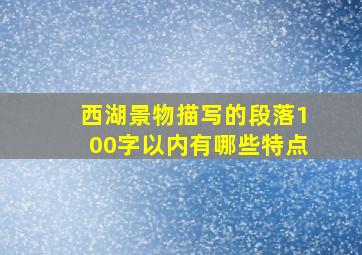 西湖景物描写的段落100字以内有哪些特点